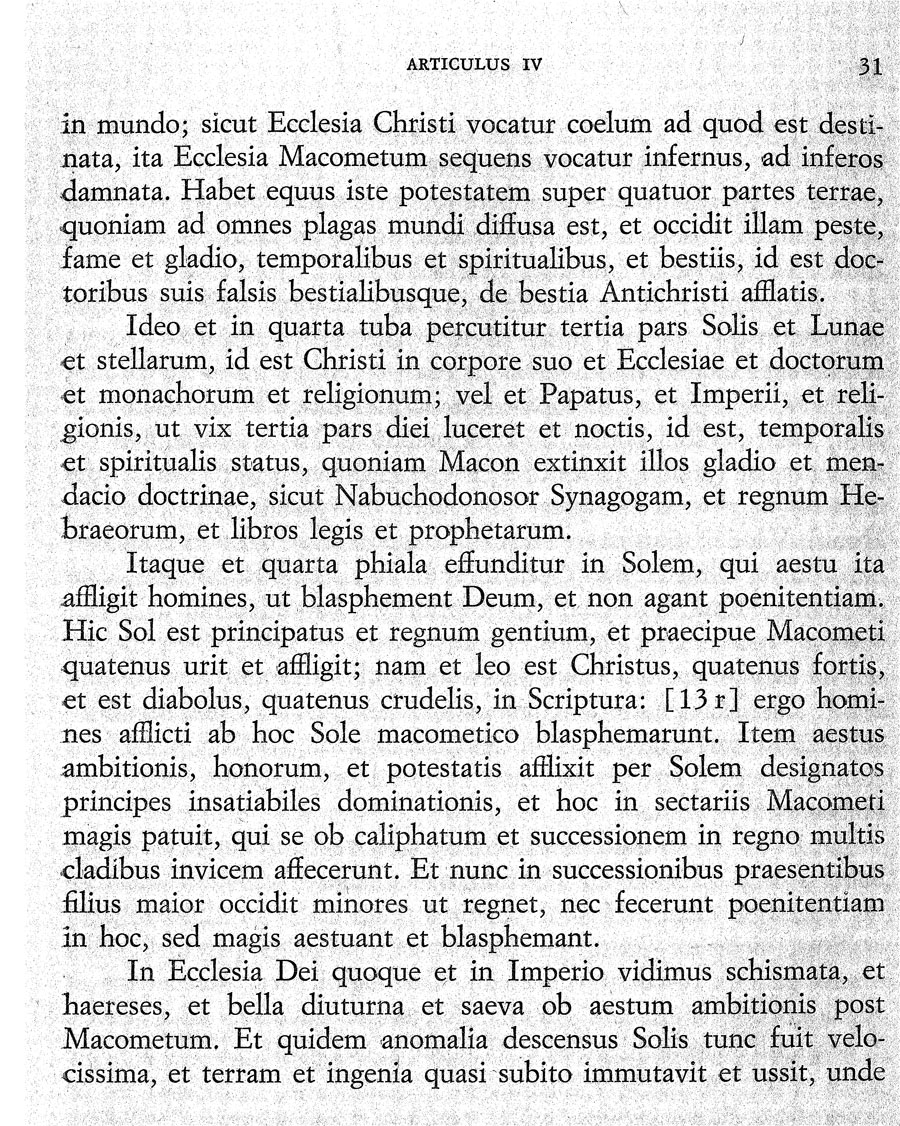 ARTICULUS IV 31

in mundo; sicut Ecclesia Christi vocatur coelum ad quod est destinata, ita Ecclesia Macometum sequens vocatur infernus, ad inferos damnata. Habet equus iste potestatem super quatuor partes terrae, quoniam ad omnes plagas mundi diffusa est, et occidit illam peste, fame et gladio, temporalibus et spiritualibus, et bestiis, id est doctoribus suis falsis bestialibusque, de bestia Antichristi afflatis.

Ideo et in quarta tuba percutitur tertia pars Solis et Lunae et stellarum, id est Christi in corpore suo et Ecclesiae et doctorum et monachorum et religionum; vel et Papatus, et Imperii, et religionis, ut vix tertia pars diei luceret et noctis, id est, temporalis et spiritualis status, quoniam Macon extinxit illos gladio et mendacio doctrinae, sicut Nabuchodonosor Synagogam, et regnum Hebraeorum, et libros legis et prophetarum.

Itaque et quarta phiala effunditur in Solem, qui aestu ita affligit homines, ut blasphement Deum, et non agant poenitentiam. Hic Sol est principatus et regnum gentium, et praecipue Macometi quatenus urit et affligit; nam et leo est Christus, quatenus fortis, et est diabolus, quatenus crudelis, in Scriptura: [13 r] ergo homines afflicti ab hoc Sole macometico blasphemarunt. Item aestus ambitionis, honorum, et potestatis afflixit per Solem designatos principes insatiabiles dominationis, et hoc in sectariis Macometi magis patuit, qui se ob caliphatum et successionem in regno multis cladibus invicem affecerunt. Et nunc in successionibus praesentibus filius maior occidit minores ut regnet, nec fecerunt poenitentiam in hoc, sed magis aestuant et blasphemant.

In Ecclesia Dei quoque et in Imperio vidimus schismata, et haereses, et bella diuturna et saeva ob aestum ambitionis post Macometum. Et quidem anomalia descensus Solis tunc fuit velocissima, et terram et ingenia quasi subito immutavit et ussit, unde